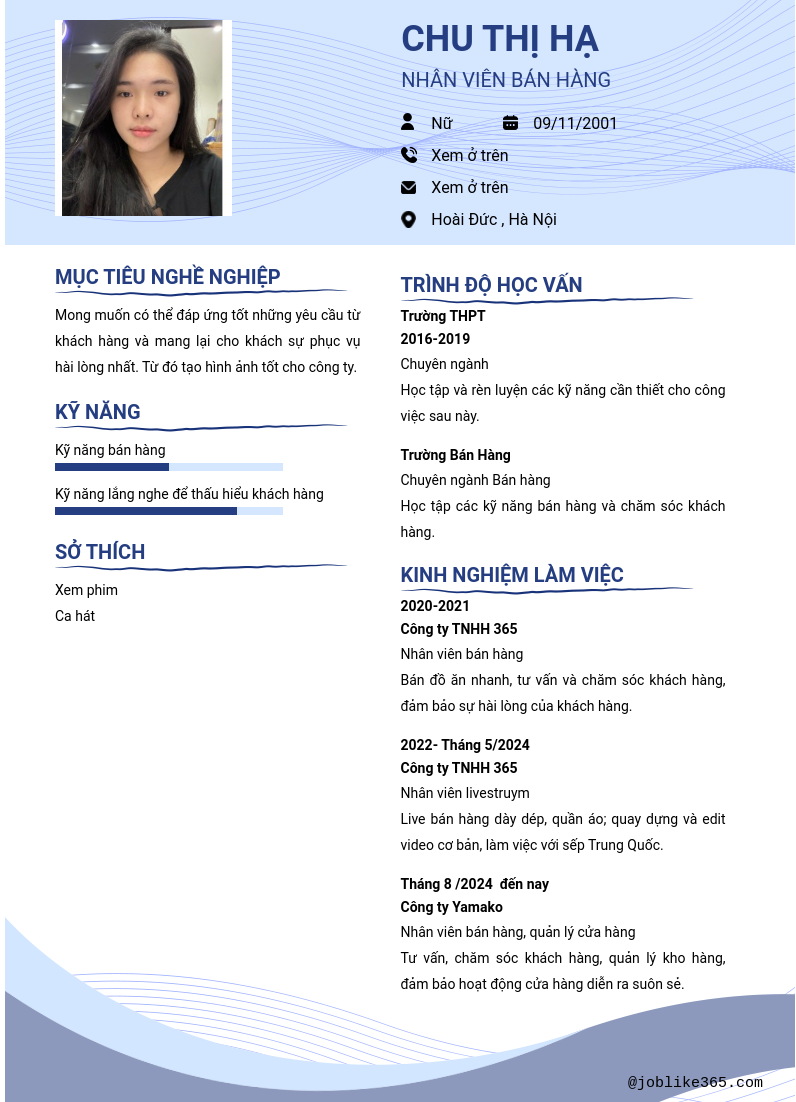 CHU THỊ HẠ

NHÂN VIÊN BÁN HÀNG

Nữ

09/11/2001

Xem ở trên

Xem ở trên

Hoài Đức , Hà Nội

MỤC TIÊU NGHỀ NGHIỆP

Mong muốn có thể đáp ứng tốt những yêu cầu từ khách hàng và mang lại cho khách sự phục vụ hài lòng nhất. Từ đó tạo hình ảnh tốt cho công ty.

KỸ NĂNG

Kỹ năng bán hàng

Kỹ năng lắng nghe để thấu hiểu khách hàng

SỞ THÍCH

Xem phim

Ca hát

TRÌNH ĐỘ HỌC VẤN

Trường THPT

2016-2019

Chuyên ngành

Học tập và rèn luyện các kỹ năng cần thiết cho công việc sau này.

Trường Bán Hàng

Chuyên ngành Bán hàng

Học tập các kỹ năng bán hàng và chăm sóc khách hàng.

KINH NGHIỆM LÀM VIỆC

2020-2021

Công ty TNHH 365

Nhân viên bán hàng

Bán đồ ăn nhanh, tư vấn và chăm sóc khách hàng, đảm bảo sự hài lòng của khách hàng.

2022- Tháng 5/2024

Công ty TNHH 365

Nhân viên livestruym

Live bán hàng dày dép, quần áo; quay dựng và edit video cơ bản, làm việc với sếp Trung Quốc.

Tháng 8 /2024 đến nay

Công ty Yamako

Nhân viên bán hàng, quản lý cửa hàng

Tư vấn, chăm sóc khách hàng, quản lý kho hàng, đảm bảo hoạt động cửa hàng diễn ra suôn sẻ.

@joblike365.com